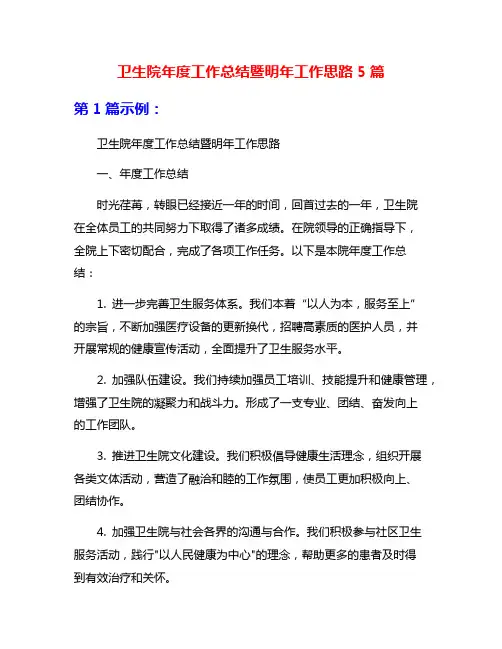 卫生院年度工作总结暨明年工作思路 5 篇

第 1 篇示例：

卫生院年度工作总结暨明年工作思路

一、年度工作总结

时光荏苒，转眼已经接近一年的时间，回首过去的一年，卫生院在全体员工的共同努力下取得了诸多成绩。在院领导的正确指导下，全院上下密切配合，完成了各项工作任务。以下是本院年度工作总结：

1. 进一步完善卫生服务体系。我们本着“以人为本，服务至上”的宗旨，不断加强医疗设备的更新换代，招聘高素质的医护人员，并开展常规的健康宣传活动，全面提升了卫生服务水平。

2. 加强队伍建设。我们持续加强员工培训、技能提升和健康管理，增强了卫生院的凝聚力和战斗力。形成了一支专业、团结、奋发向上的工作团队。

3. 推进卫生院文化建设。我们积极倡导健康生活理念，组织开展各类文体活动，营造了融洽和睦的工作氛围，使员工更加积极向上、团结协作。

4. 加强卫生院与社会各界的沟通与合作。我们积极参与社区卫生服务活动，践行"以人民健康为中心"的理念，帮助更多的患者及时得到有效治疗和关怀。